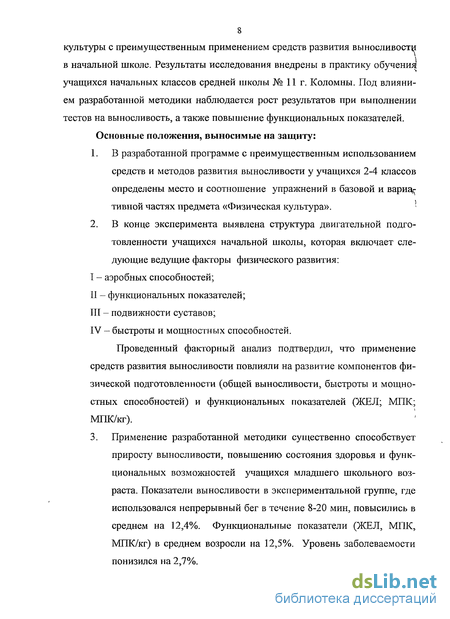 8

культуры с преимущественным применением средств развития выносливости в начальной школе. Результаты исследования внедрены в практику обучения учащихся начальных классов средней школы № 11 г. Коломны. Под влиянием разработанной методики наблюдается рост результатов при выполнении тестов на выносливость, а также повышение функциональных показателей.

Основные положения, выносимые на защиту:

1. В разработанной программе с преимущественным использованием средств и методов развития выносливости у учащихся 2-4 классов определены место и соотношение упражнений в базовой и вариативной частях предмета «Физическая культура».

2. В конце эксперимента выявлена структура двигательной подготовленности учащихся начальной школы, которая включает следующие ведущие факторы физического развития:

I – аэробных способностей;

II – функциональных показателей;

III – подвижности суставов;

IV – быстроты и мощностных способностей.

Проведенный факторный анализ подтвердил, что применение средств развития выносливости повлияли на развитие компонентов физической подготовленности (общей выносливости, быстроты и мощностных способностей) и функциональных показателей (ЖЕЛ; МПК; МПК/кг).

3. Применение разработанной методики существенно способствует приросту выносливости, повышению состояния здоровья и функциональных возможностей учащихся младшего школьного возраста. Показатели выносливости в экспериментальной группе, где использовался непрерывный бег в течение 8-20 мин, повысились в среднем на 12,4%. Функциональные показатели (ЖЕЛ, МПК, МПК/кг) в среднем возросли на 12,5%. Уровень заболеваемости понизился на 2,7%.

dsLib.net
библиотека диссертаций